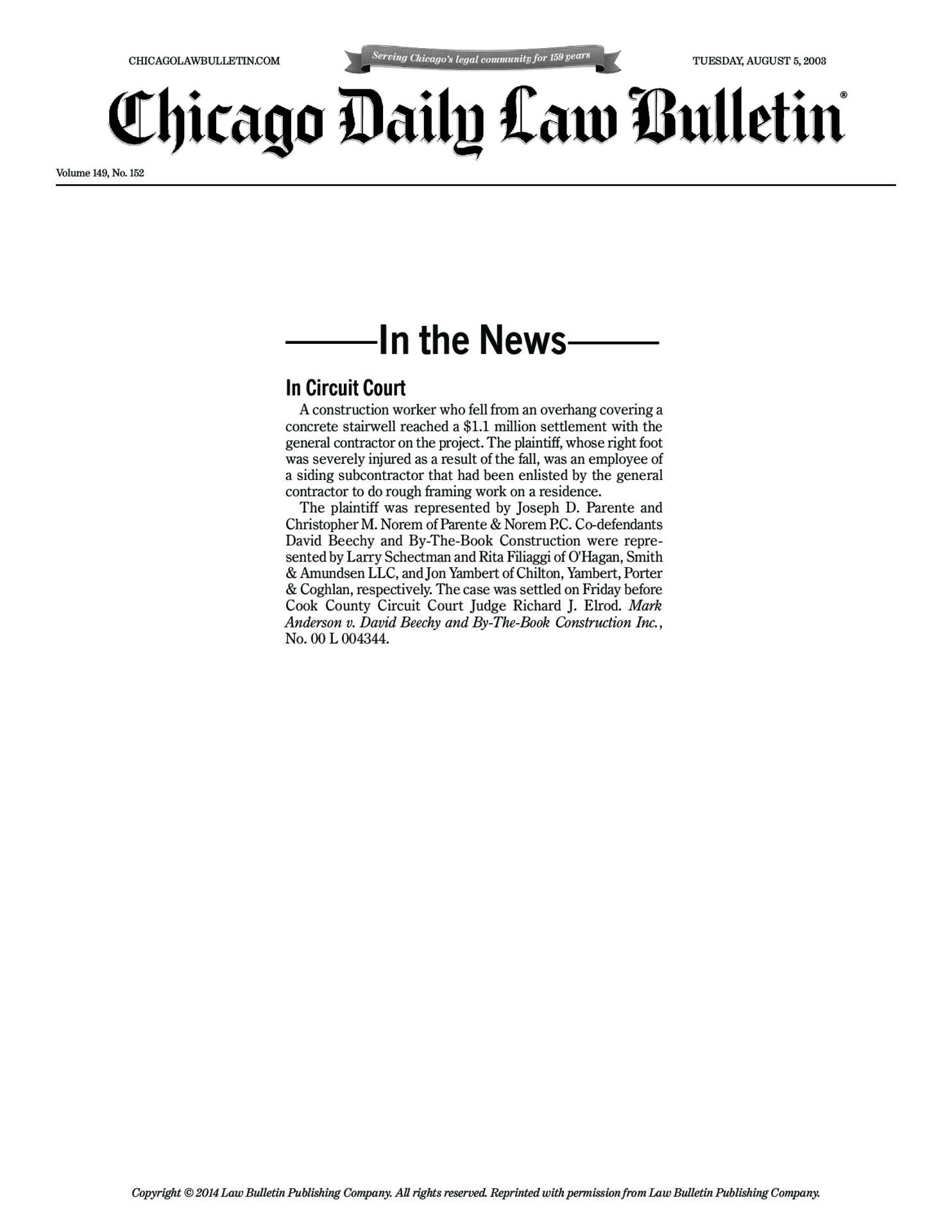 CHICAGOLAWBULLETIN.COM

Serving Chicago's legal community for 159 years

TUESDAY, AUGUST 5, 2003

Chicago Daily Law Bulletin®

Volume 149, No. 152

In the News

In Circuit Court

A construction worker who fell from an overhang covering a concrete stairwell reached a \$1.1 million settlement with the general contractor on the project. The plaintiff, whose right foot was severely injured as a result of the fall, was an employee of a siding subcontractor that had been enlisted by the general contractor to do rough framing work on a residence.

The plaintiff was represented by Joseph D. Parente and Christopher M. Norem of Parente & Norem P.C. Co-defendants David Beechy and By-The-Book Construction were represented by Larry Schectman and Rita Filiaggi of O'Hagan, Smith & Amundsen LLC, and Jon Yambert of Chilton, Yambert, Porter & Coghlan, respectively. The case was settled on Friday before Cook County Circuit Court Judge Richard J. Elrod. Mark Anderson v. David Beechy and By-The-Book Construction Inc., No. 00 L 004344.

Copyright © 2014 Law Bulletin Publishing Company. All rights reserved. Reprinted with permission from Law Bulletin Publishing Company.